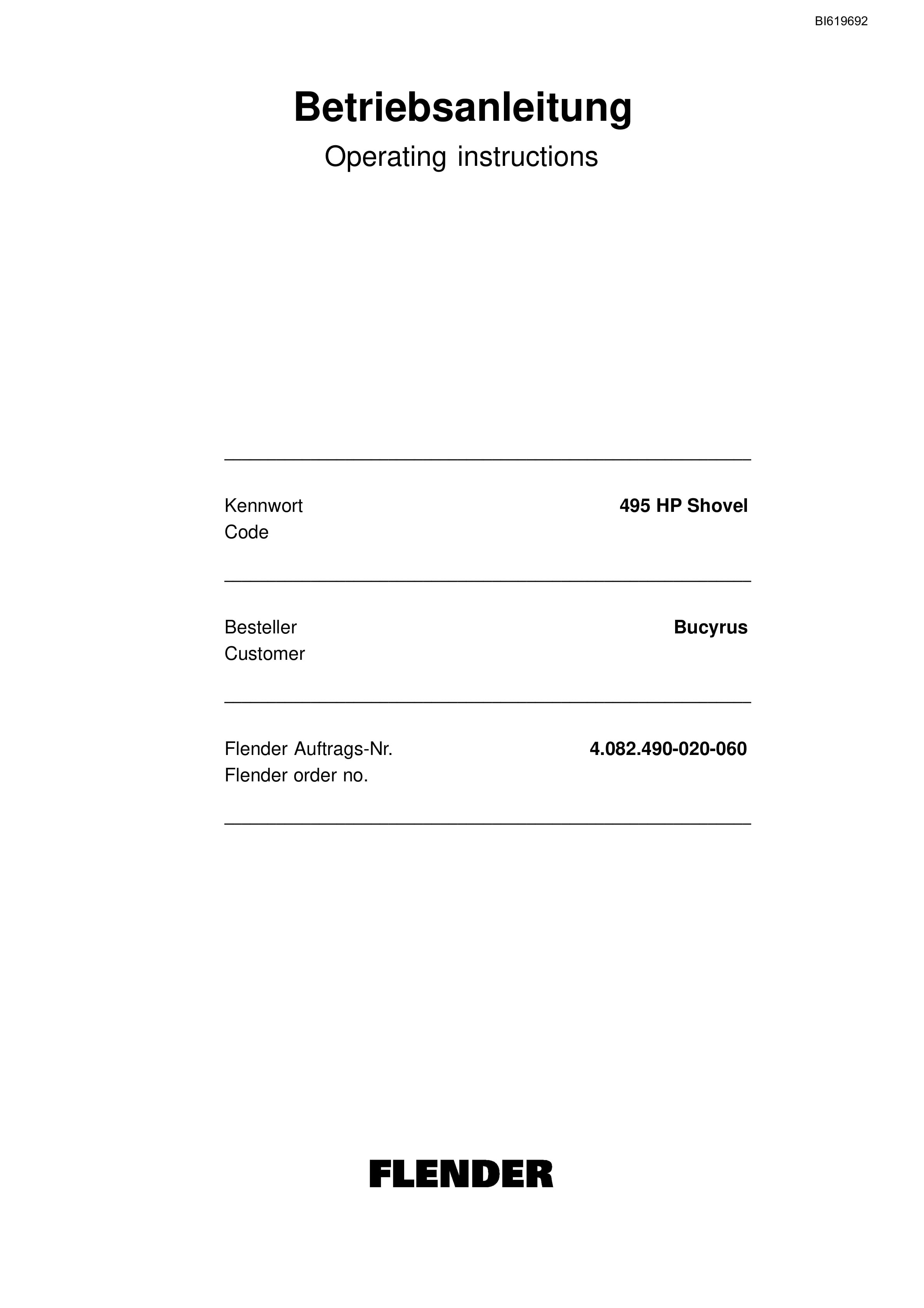 BI619692

Betriebsanleitung

Operating instructions

Kennwort
Code

495 HP Shovel

Besteller
Customer

Bucyrus

Flender Auftrags-Nr.
Flender order no.

4.082.490-020-060

FLENDER